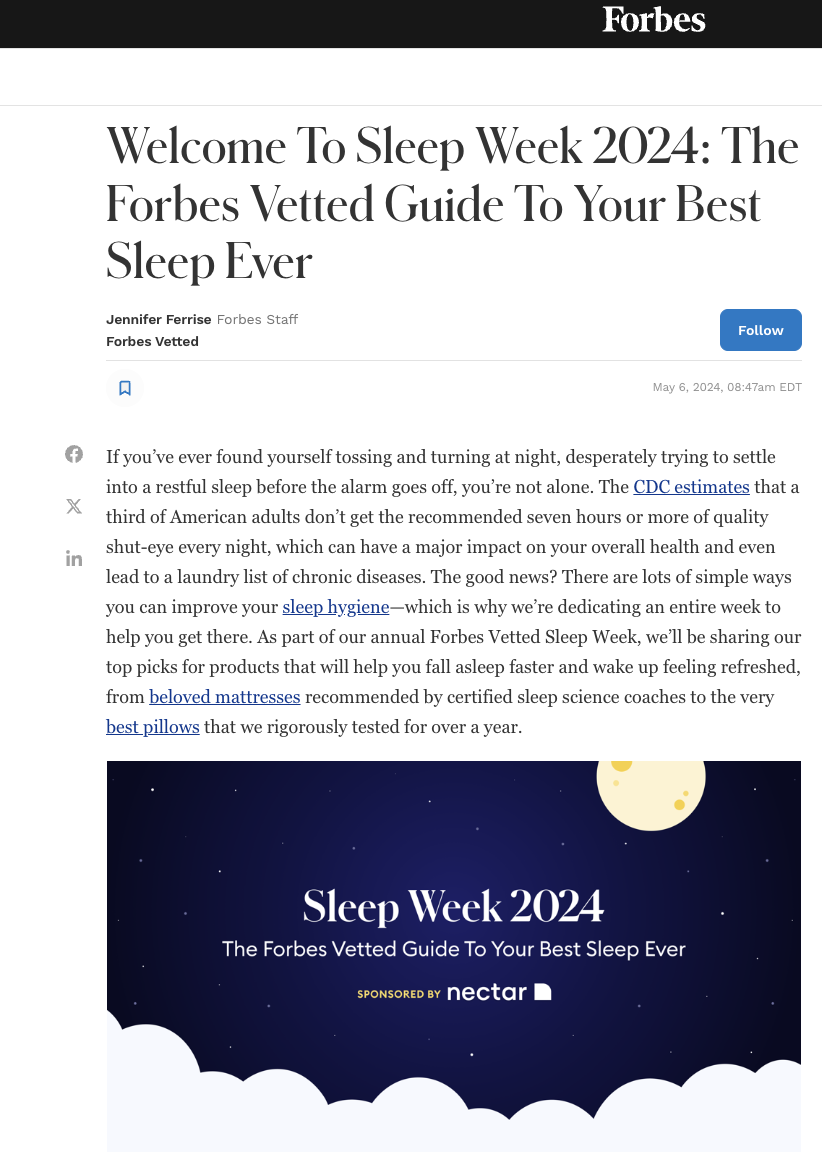 Forbes

Welcome To Sleep Week 2024: The Forbes Vetted Guide To Your Best Sleep Ever

Jennifer Ferrise Forbes Staff
Forbes Vetted

Follow

May 6, 2024, 08:47am EDT

If you've ever found yourself tossing and turning at night, desperately trying to settle into a restful sleep before the alarm goes off, you're not alone. The CDC estimates that a third of American adults don't get the recommended seven hours or more of quality shut-eye every night, which can have a major impact on your overall health and even lead to a laundry list of chronic diseases. The good news? There are lots of simple ways you can improve your sleep hygiene—which is why we're dedicating an entire week to help you get there. As part of our annual Forbes Vetted Sleep Week, we'll be sharing our top picks for products that will help you fall asleep faster and wake up feeling refreshed, from beloved mattresses recommended by certified sleep science coaches to the very best pillows that we rigorously tested for over a year.

Sleep Week 2024
The Forbes Vetted Guide To Your Best Sleep Ever
SPONSORED BY nectar